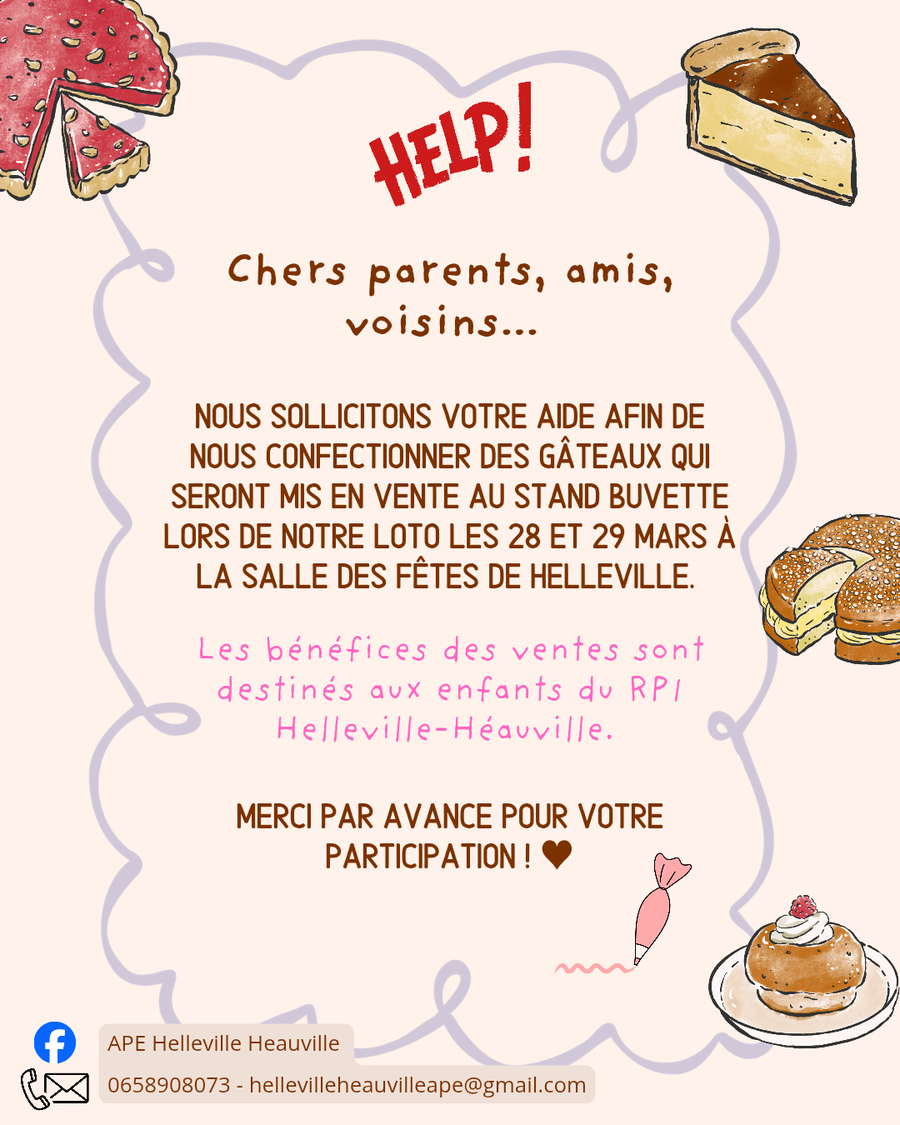 HELP!

Chers parents, amis, voisins...

NOUS SOLLICITONS VOTRE AIDE AFIN DE NOUS CONFECTIONNER DES GÂTEAUX QUI SERONT MIS EN VENTE AU STAND BUVETTE LORS DE NOTRE LOTO LES 28 ET 29 MARS À LA SALLE DES FÊTES DE HELLEVILLE.

Les bénéfices des ventes sont destinés aux enfants du RPI Helleville-Héauville.

MERCI PAR AVANCE POUR VOTRE PARTICIPATION ! ♥

APE Helleville Heauville

0658908073 - hellevilleheauvilleape@gmail.com